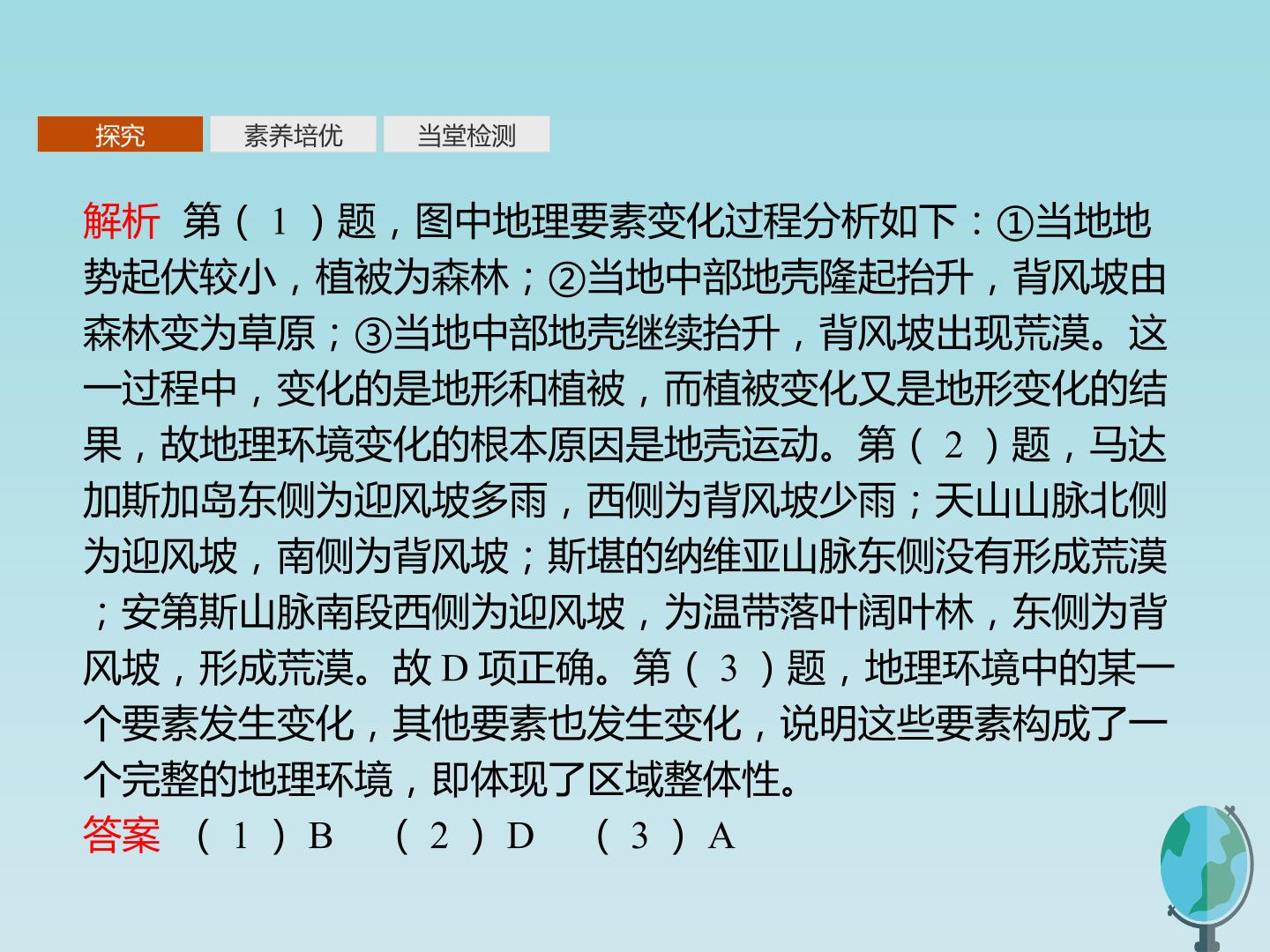 探究 素养培优 当堂检测

解析 第(1)题,图中地理要素变化过程分析如下:①当地地势起伏较小,植被为森林;②当地中部地壳隆起抬升,背风坡由森林变为草原;③当地中部地壳继续抬升,背风坡出现荒漠。这一过程中,变化的是地形和植被,而植被变化又是地形变化的结果,故地理环境变化的根本原因是地壳运动。第(2)题,马达加斯加岛东侧为迎风坡多雨,西侧为背风坡少雨;天山山脉北侧为迎风坡,南侧为背风坡;斯堪的纳维亚山脉东侧没有形成荒漠;安第斯山脉南段西侧为迎风坡,为温带落叶阔叶林,东侧为背风坡,形成荒漠。故D项正确。第(3)题,地理环境中的某一个要素发生变化,其他要素也发生变化,说明这些要素构成了一个完整的地理环境,即体现了区域整体性。

答案 (1)B (2)D (3)A